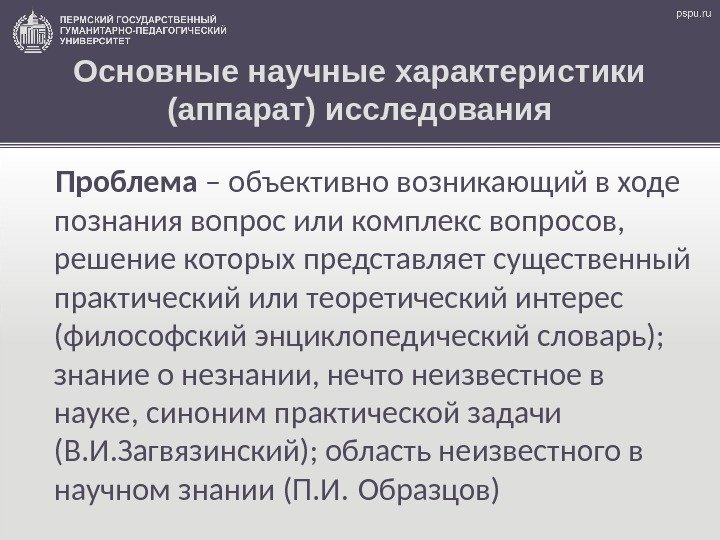 ПЕРМСКИЙ ГОСУДАРСТВЕННЫЙ ГУМАНИТАРНО-ПЕДАГОГИЧЕСКИЙ УНИВЕРСИТЕТ

pspu.ru

Основные научные характеристики (аппарат) исследования

Проблема – объективно возникающий в ходе познания вопрос или комплекс вопросов, решение которых представляет существенный практический или теоретический интерес (философский энциклопедический словарь); знание о незнании, нечто неизвестное в науке, синоним практической задачи (В.И.Загвязинский); область неизвестного в научном знании (П.И. Образцов)